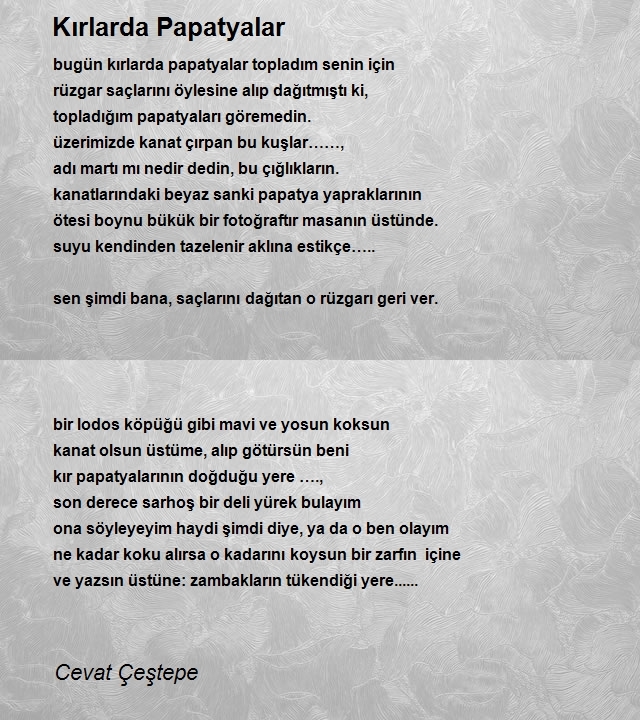 Kırlarda Papatyalar

bugün kırlarda papatyalar topladım senin için
rüzgar saçlarını öylesine alıp dağıtmıştı ki,
topladığım papatyaları göremedin.
üzerimizde kanat çırpan bu kuşlar……,
adı martı mı nedir dedin, bu çığlıkların.
kanatlarındaki beyaz sanki papatya yapraklarının
ötesi boynu bükük bir fotoğraftır masanın üstünde.
suyu kendinden tazelenir aklına estikçe…..

sen şimdi bana, saçlarını dağıtan o rüzgarı geri ver.

bir lodos köpüğü gibi mavi ve yosun koksun
kanat olsun üstüme, alıp götürsün beni
kır papatyalarının doğduğu yere ….,
son derece sarhoş bir deli yürek bulayım
ona söyleyeyim haydi şimdi diye, ya da o ben olayım
ne kadar koku alırsa o kadarını koysun bir zarfın içine
ve yazsın üstüne: zambakların tükendiği yere......

Cevat Çeştepe